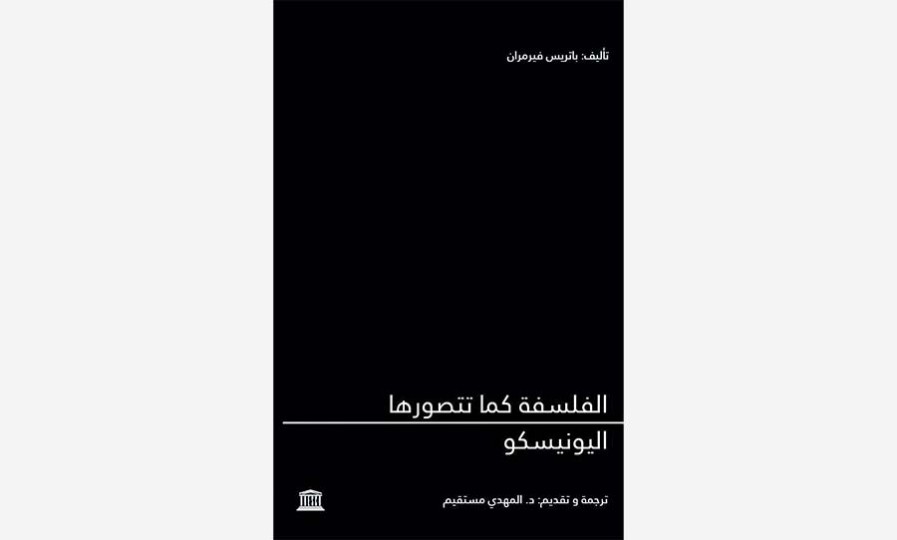 تأليف: باتريس فيرمران

الفلسفة كما تتصورها
اليونيسكو

ترجمة و تقديم: د. المهدي مستقيم